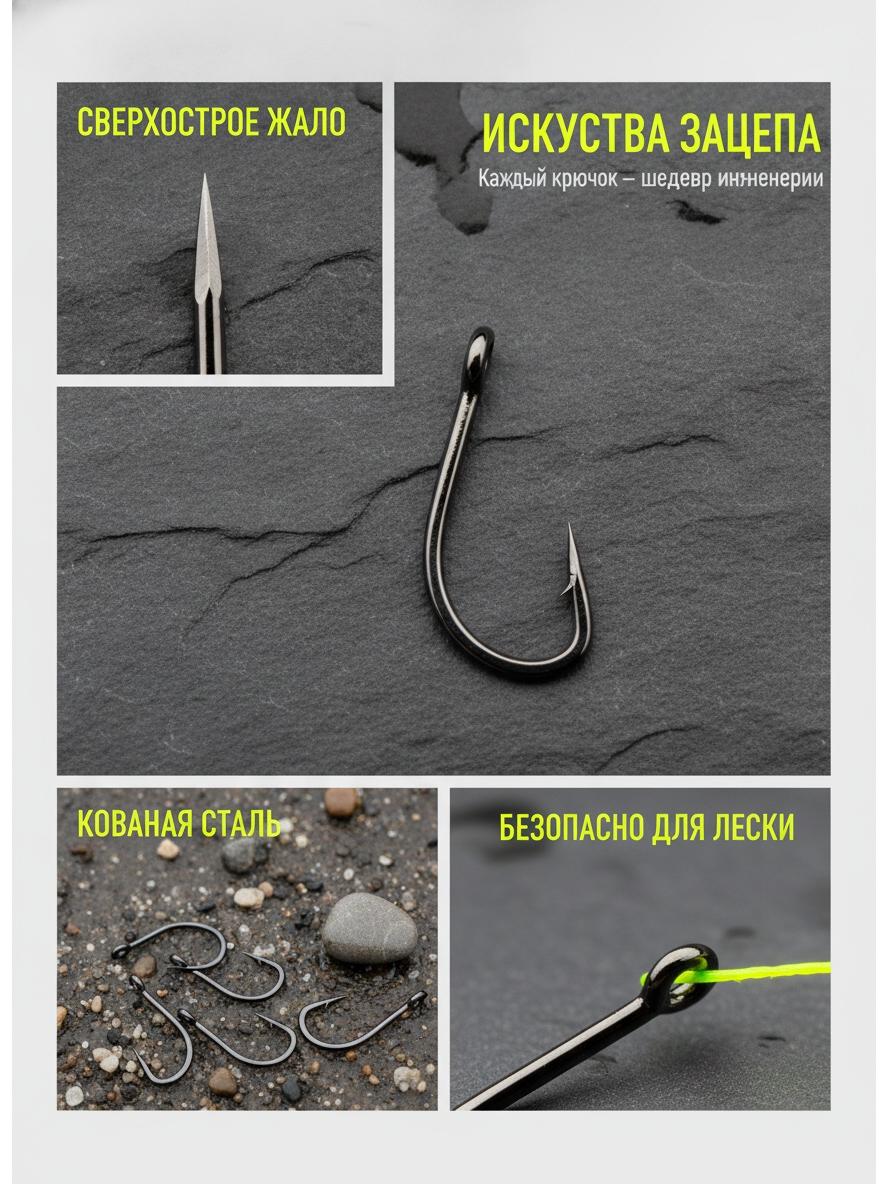 СВЕРХОСТРОЕ ЖАЛО

ИСКУСТВА ЗАЦЕПА

Каждый крючок – шедевр инженерии

КОВАНАЯ СТАЛЬ

БЕЗОПАСНО ДЛЯ ЛЕСКИ